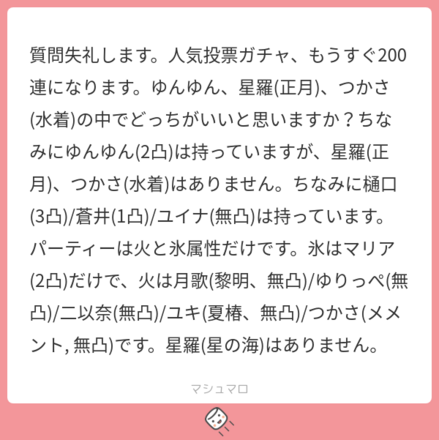 質問失礼します。人気投票ガチャ、もうすぐ200連になります。ゆんゆん、星羅(正月)、つかさ(水着)の中でどっちがいいと思いますか？ちなみにゆんゆん(2凸)は持っていますが、星羅(正月)、つかさ(水着)はありません。ちなみに樋口(3凸)/蒼井(1凸)/ユイナ(無凸)は持っています。パーティーは火と氷属性だけです。氷はマリア(2凸)だけで、火は月歌(黎明、無凸)/ゆりっぺ(無凸)/二以奈(無凸)/ユキ(夏椿、無凸)/つかさ(メメント, 無凸)です。星羅(星の海)はありません。

マシュマロ